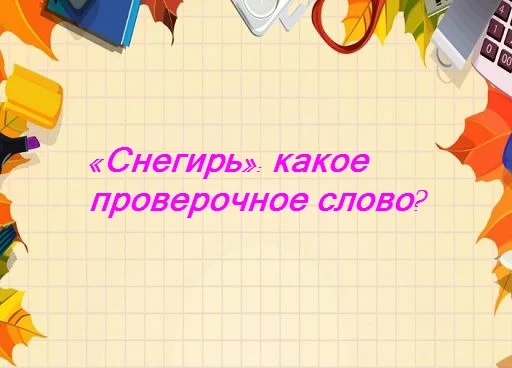 «Снегирь»: какое проверочное слово?